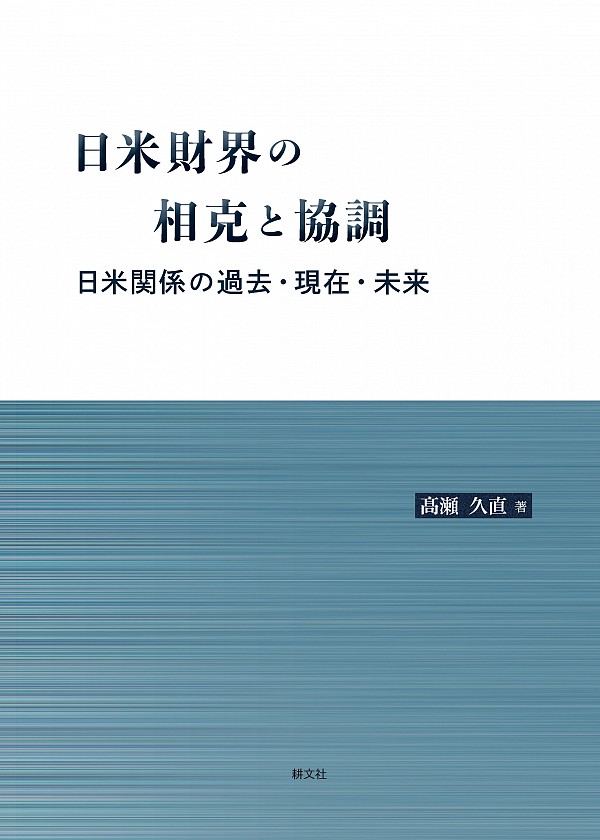 日米財界の
相克と協調

日米関係の過去・現在・未来

髙瀬 久直 著

耕文社